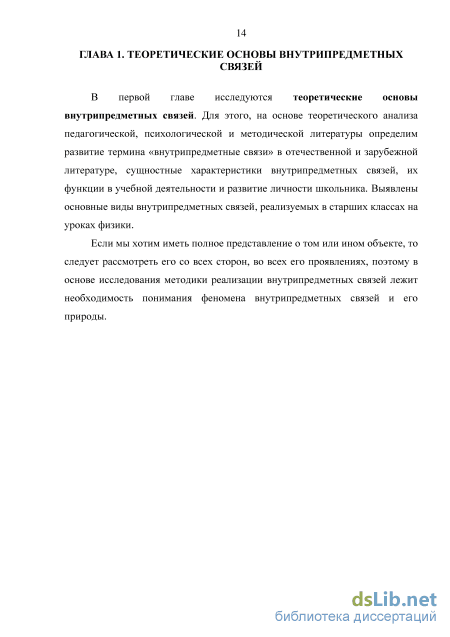 14

ГЛАВА 1. ТЕОРЕТИЧЕСКИЕ ОСНОВЫ ВНУТРИПРЕДМЕТНЫХ СВЯЗЕЙ

В первой главе исследуются теоретические основы внутрипредметных связей. Для этого, на основе теоретического анализа педагогической, психологической и методической литературы определим развитие термина «внутрипредметные связи» в отечественной и зарубежной литературе, сущностные характеристики внутрипредметных связей, их функции в учебной деятельности и развитие личности школьника. Выявлены основные виды внутрипредметных связей, реализуемых в старших классах на уроках физики.

Если мы хотим иметь полное представление о том или ином объекте, то следует рассмотреть его со всех сторон, во всех его проявлениях, поэтому в основе исследования методики реализации внутрипредметных связей лежит необходимость понимания феномена внутрипредметных связей и его природы.

dsLib.net
библиотека диссертаций